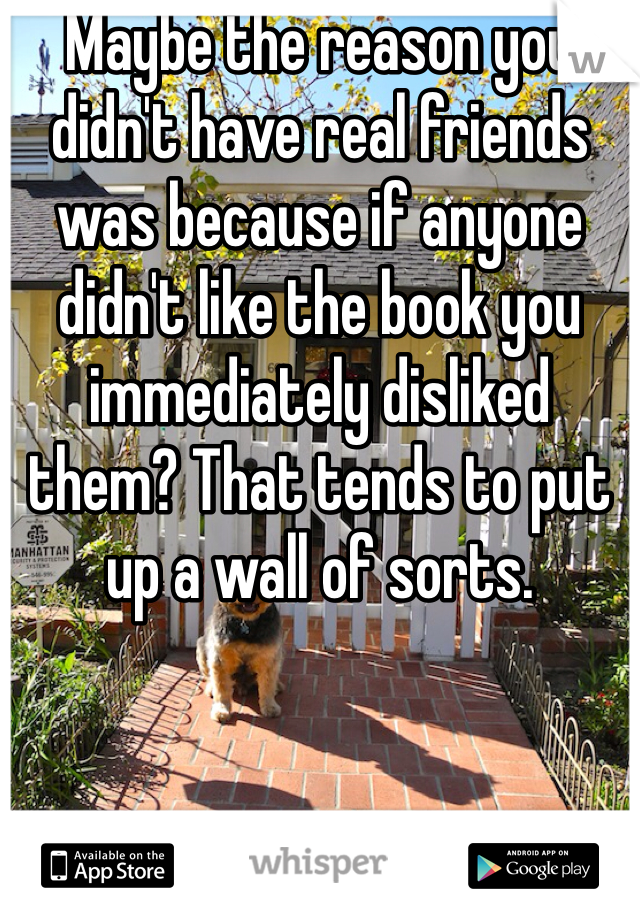 Maybe the reason you didn't have real friends was because if anyone didn't like the book you immediately disliked them? That tends to put up a wall of sorts.

MANHATTAN SECURITY & PROTECTION SYSTEMS

Available on the App Store
whisper
ANDROID APP ON Google play